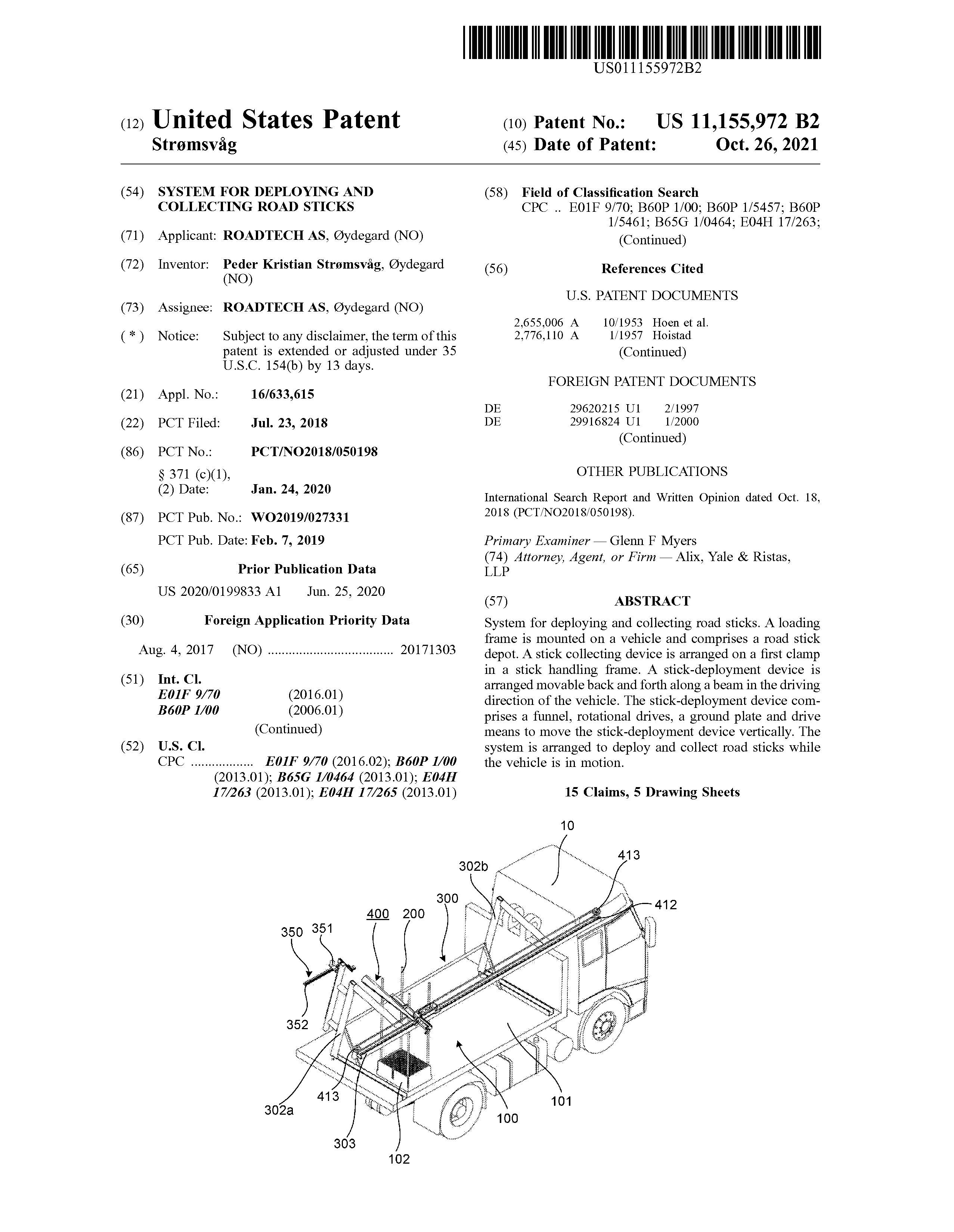 US011155972B2

(12) United States Patent
Strømsvåg

(10) Patent No.: US 11,155,972 B2
(45) Date of Patent: Oct. 26, 2021

(54) SYSTEM FOR DEPLOYING AND COLLECTING ROAD STICKS

(71) Applicant: ROADTECH AS, Øydegard (NO)

(72) Inventor: Peder Kristian Strømsvåg, Øydegard (NO)

(73) Assignee: ROADTECH AS, Øydegard (NO)

( * ) Notice: Subject to any disclaimer, the term of this patent is extended or adjusted under 35 U.S.C. 154(b) by 13 days.

(21) Appl. No.: 16/633,615

(22) PCT Filed: Jul. 23, 2018

(86) PCT No.: PCT/NO2018/050198
§ 371 (c)(1),
(2) Date: Jan. 24, 2020

(87) PCT Pub. No.: WO2019/027331
PCT Pub. Date: Feb. 7, 2019

(65) Prior Publication Data
US 2020/0199833 A1 Jun. 25, 2020

(30) Foreign Application Priority Data
Aug. 4, 2017 (NO) 20171303

(51) Int. Cl.
E01F 9/70 (2016.01)
B60P 1/00 (2006.01)
(Continued)

(52) U.S. Cl.
CPC E01F 9/70 (2016.02); B60P 1/00 (2013.01); B65G 1/0464 (2013.01); E04H 17/263 (2013.01); E04H 17/265 (2013.01)

(58) Field of Classification Search
CPC .. E01F 9/70; B60P 1/00; B60P 1/5457; B60P 1/5461; B65G 1/0464; E04H 17/263;
(Continued)

(56) References Cited

U.S. PATENT DOCUMENTS

2,655,006 A 10/1953 Hoen et al.
2,776,110 A 1/1957 Hoistad
(Continued)

FOREIGN PATENT DOCUMENTS

DE 29620215 U1 2/1997
DE 29916824 U1 1/2000
(Continued)

OTHER PUBLICATIONS

International Search Report and Written Opinion dated Oct. 18, 2018 (PCT/NO2018/050198).

Primary Examiner — Glenn F Myers
(74) Attorney, Agent, or Firm — Alix, Yale & Ristas, LLP

(57) ABSTRACT

System for deploying and collecting road sticks. A loading frame is mounted on a vehicle and comprises a road stick depot. A stick collecting device is arranged on a first clamp in a stick handling frame. A stick-deployment device is arranged movable back and forth along a beam in the driving direction of the vehicle. The stick-deployment device comprises a funnel, rotational drives, a ground plate and drive means to move the stick-deployment device vertically. The system is arranged to deploy and collect road sticks while the vehicle is in motion.

15 Claims, 5 Drawing Sheets

10
413
302b
412
300
400
200
350
351
352
413
302a
303
102
100
101